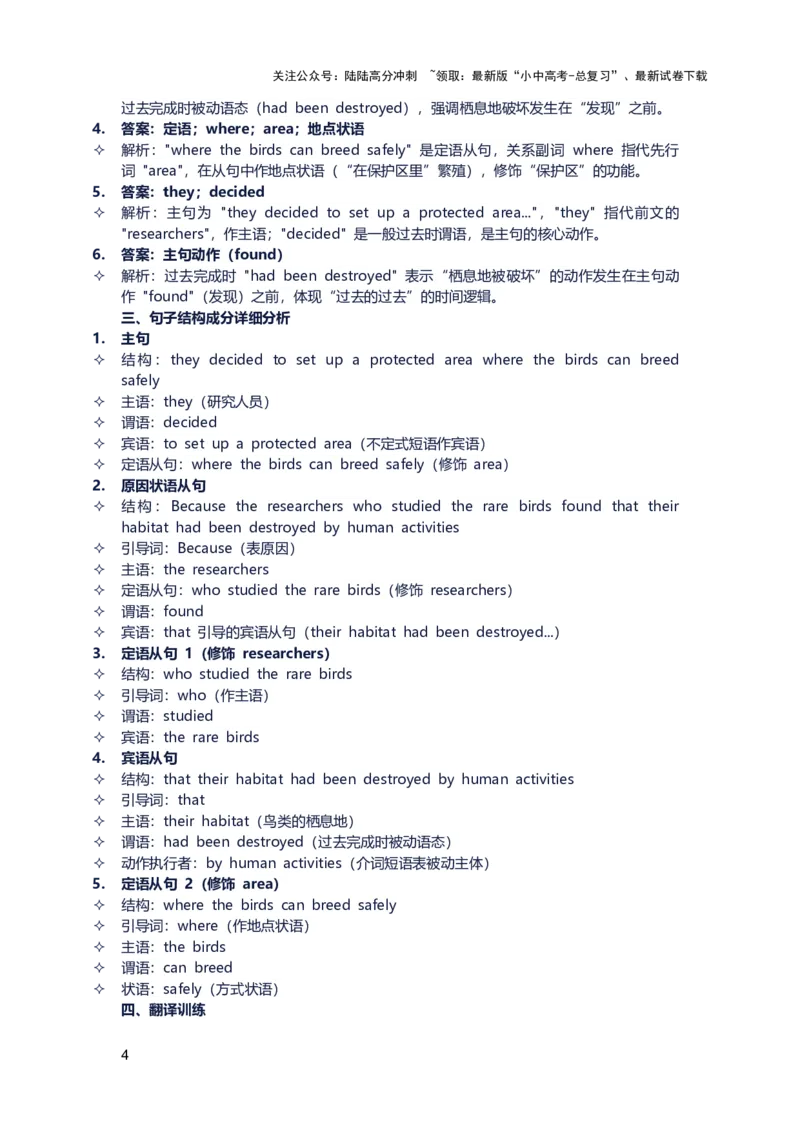 关注公众号：陆陆高分冲刺 ~领取：最新版“小中高考-总复习”、最新试卷下载

过去完成时被动语态（had been destroyed），强调栖息地破坏发生在“发现”之前。

4. 答案：定语；where；area；地点状语
✧ 解析："where the birds can breed safely" 是定语从句，关系副词 where 指代先行词 "area"，在从句中作地点状语（“在保护区里”繁殖），修饰“保护区”的功能。

5. 答案：they；decided
✧ 解析：主句为 "they decided to set up a protected area..."，"they" 指代前文的 "researchers"，作主语；"decided" 是一般过去时谓语，是主句的核心动作。

6. 答案：主句动作（found）
✧ 解析：过去完成时 "had been destroyed" 表示“栖息地被破坏”的动作发生在主句动作 "found"（发现）之前，体现“过去的过去”的时间逻辑。

三、句子结构成分详细分析

1. 主句
✧ 结构：they decided to set up a protected area where the birds can breed safely
✧ 主语：they（研究人员）
✧ 谓语：decided
✧ 宾语：to set up a protected area（不定式短语作宾语）
✧ 定语从句：where the birds can breed safely（修饰 area）

2. 原因状语从句
✧ 结构：Because the researchers who studied the rare birds found that their habitat had been destroyed by human activities
✧ 引导词：Because（表原因）
✧ 主语：the researchers
✧ 定语从句：who studied the rare birds（修饰 researchers）
✧ 谓语：found
✧ 宾语：that 引导的宾语从句（their habitat had been destroyed...）

3. 定语从句 1（修饰 researchers）
✧ 结构：who studied the rare birds
✧ 引导词：who（作主语）
✧ 谓语：studied
✧ 宾语：the rare birds

4. 宾语从句
✧ 结构：that their habitat had been destroyed by human activities
✧ 引导词：that
✧ 主语：their habitat（鸟类的栖息地）
✧ 谓语：had been destroyed（过去完成时被动语态）
✧ 动作执行者：by human activities（介词短语表被动主体）

5. 定语从句 2（修饰 area）
✧ 结构：where the birds can breed safely
✧ 引导词：where（作地点状语）
✧ 主语：the birds
✧ 谓语：can breed
✧ 状语：safely（方式状语）

四、翻译训练

4